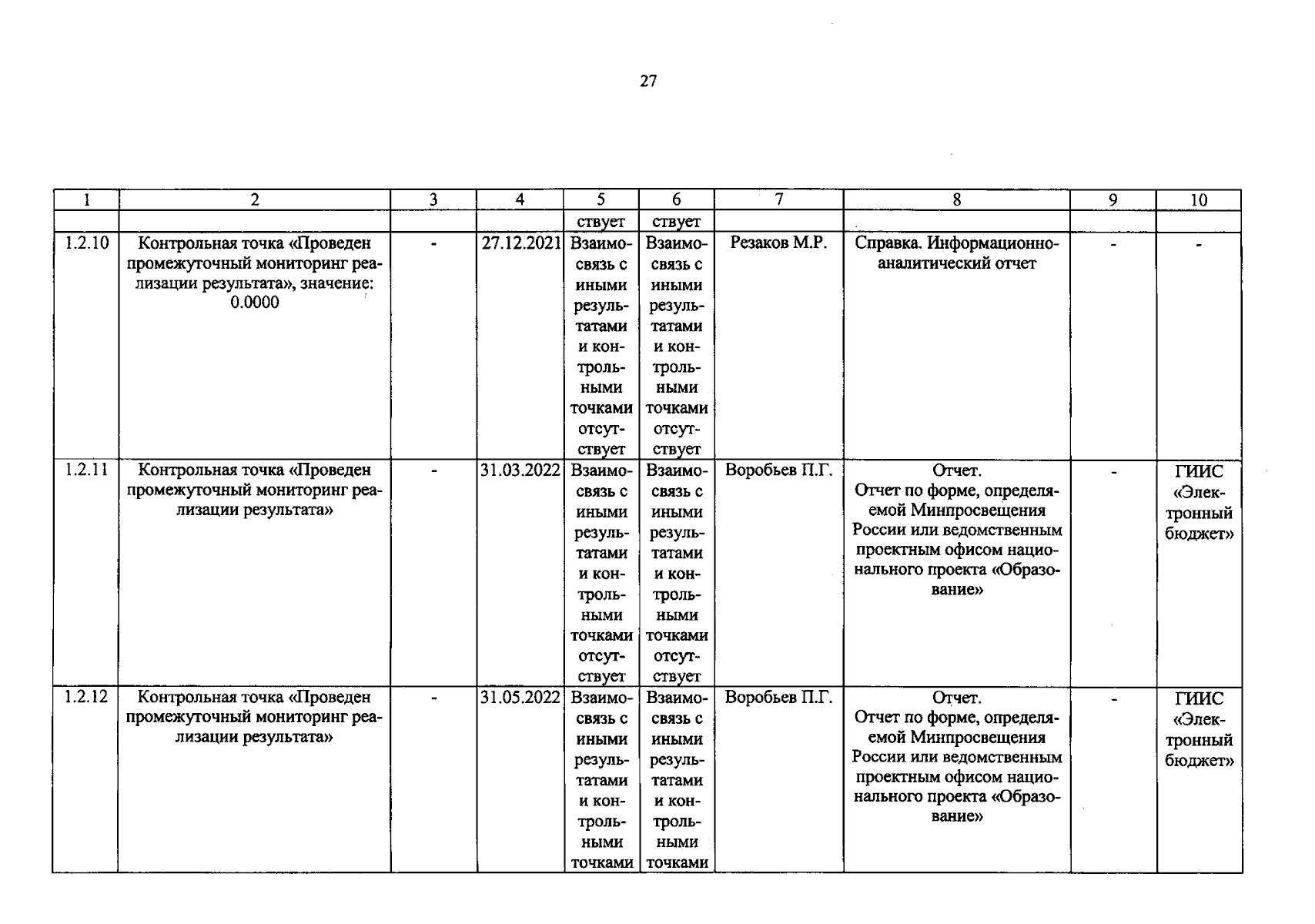 27

| 1 | 2 | 3 | 4 | 5 | 6 | 7 | 8 | 9 | 10 |
|---|---|---|---|---|---|---|---|---|---|
|  |  |  |  | ствует | ствует |  |  |  |  |
| 1.2.10 | Контрольная точка «Проведен промежуточный мониторинг реализации результата», значение: 0.0000 | - | 27.12.2021 | Взаимосвязь с иными результатами и контрольными точками отсутствует | Взаимосвязь с иными результатами и контрольными точками отсутствует | Резаков М.Р. | Справка. Информационно-аналитический отчет | - | - |
| 1.2.11 | Контрольная точка «Проведен промежуточный мониторинг реализации результата» | - | 31.03.2022 | Взаимосвязь с иными результатами и контрольными точками отсутствует | Взаимосвязь с иными результатами и контрольными точками отсутствует | Воробьев П.Г. | Отчет. Отчет по форме, определяемой Минпросвещения России или ведомственным проектным офисом национального проекта «Образование» | - | ГИИС «Электронный бюджет» |
| 1.2.12 | Контрольная точка «Проведен промежуточный мониторинг реализации результата» | - | 31.05.2022 | Взаимосвязь с иными результатами и контрольными точками | Взаимосвязь с иными результатами и контрольными точками | Воробьев П.Г. | Отчет. Отчет по форме, определяемой Минпросвещения России или ведомственным проектным офисом национального проекта «Образование» | - | ГИИС «Электронный бюджет» |